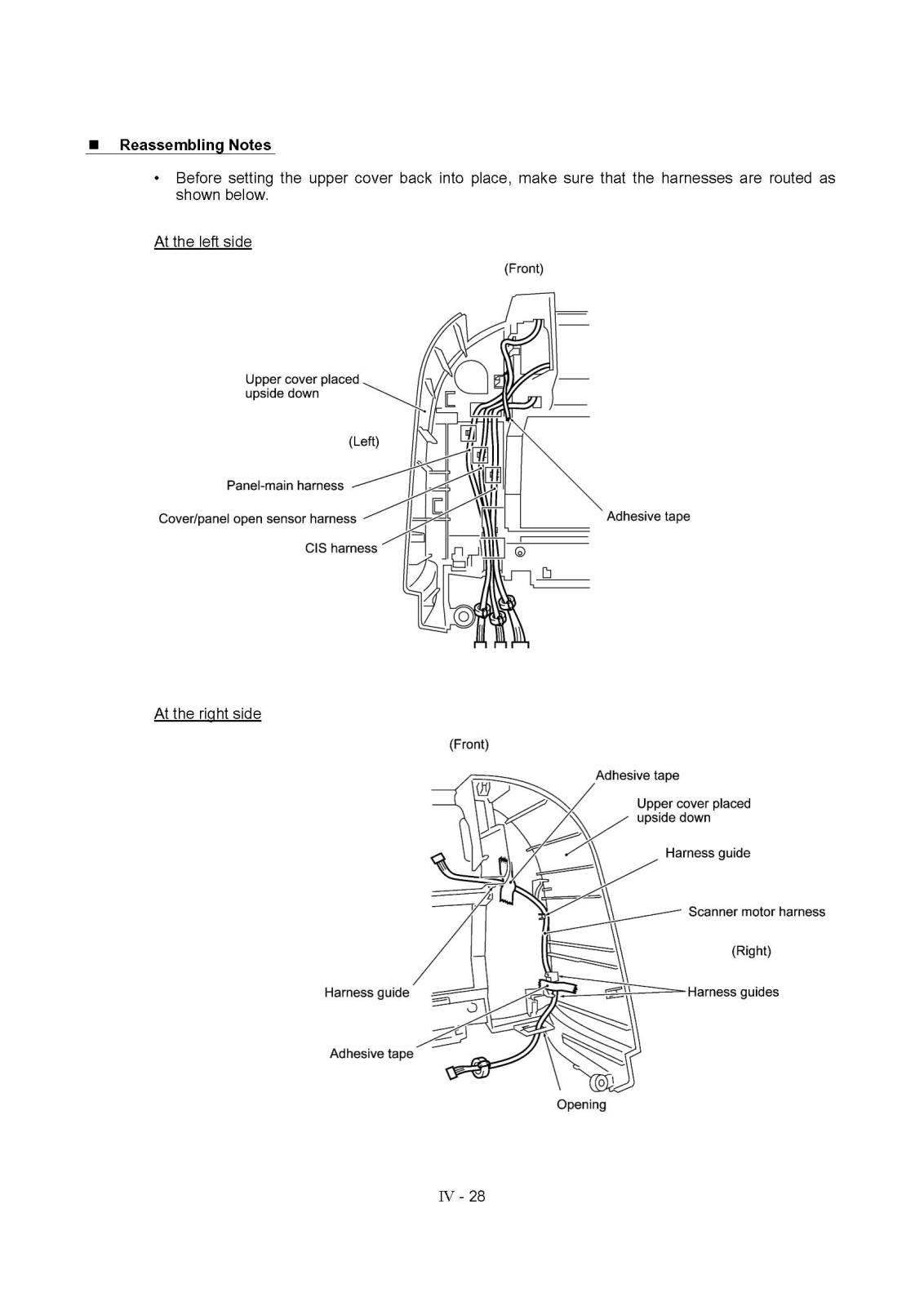 ■ Reassembling Notes

• Before setting the upper cover back into place, make sure that the harnesses are routed as shown below.

At the left side

(Front)

Upper cover placed upside down

(Left)

Panel-main harness

Cover/panel open sensor harness

CIS harness

Adhesive tape

At the right side

(Front)

Adhesive tape

Upper cover placed upside down

Harness guide

Scanner motor harness

(Right)

Harness guide

Harness guides

Adhesive tape

Opening

IV - 28